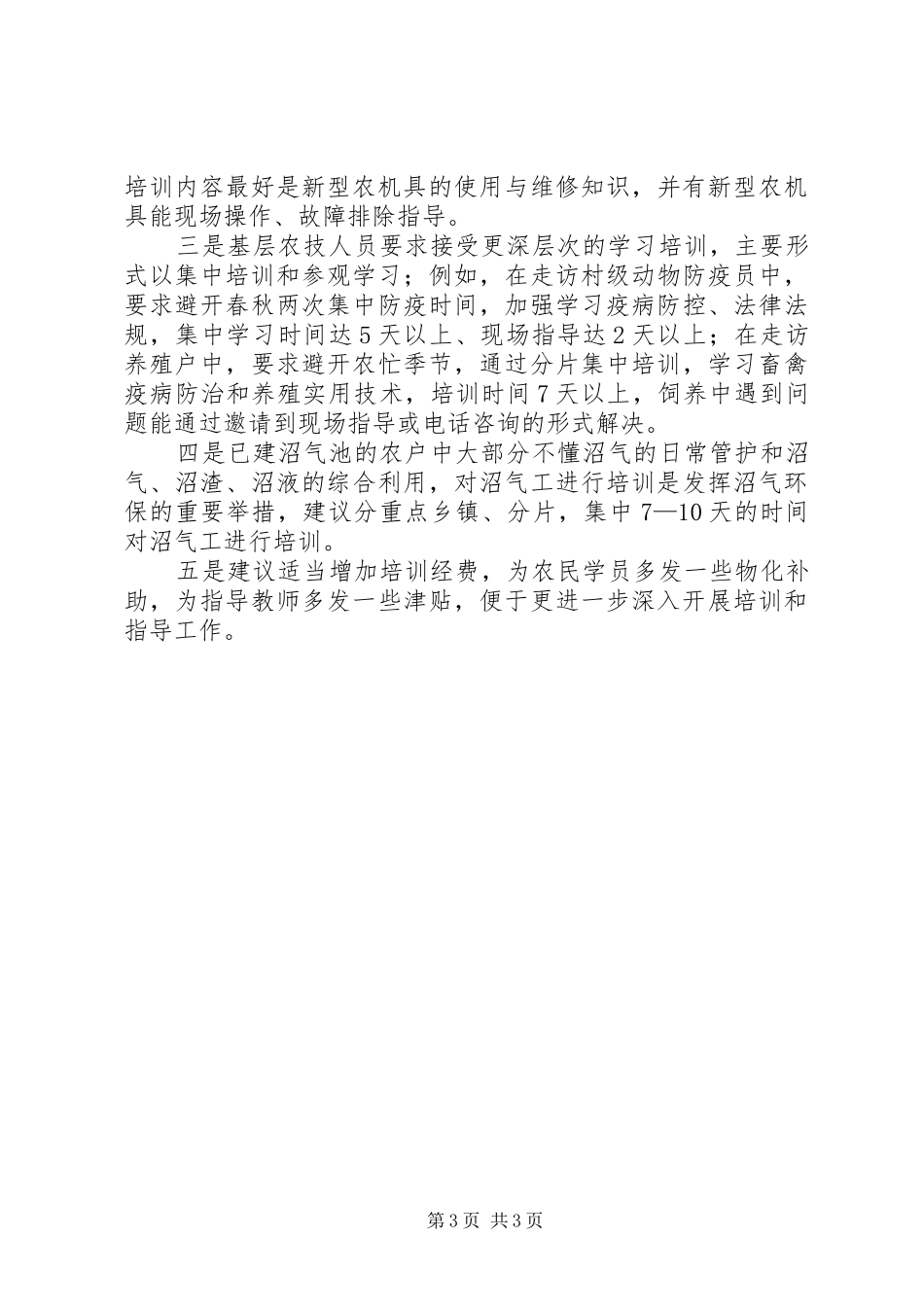 培训内容最好是新型农机具的使用与维修知识，并有新型农机具能现场操作、故障排除指导。

三是基层农技人员要求接受更深层次的学习培训，主要形式以集中培训和参观学习；例如，在走访村级动物防疫员中，要求避开春秋两次集中防疫时间，加强学习疫病防控、法律法规，集中学习时间达5天以上、现场指导达2天以上；在走访养殖户中，要求避开农忙季节，通过分片集中培训，学习畜禽疫病防治和养殖实用技术，培训时间7天以上，饲养中遇到问题能通过邀请到现场指导或电话咨询的形式解决。

四是已建沼气池的农户中大部分不懂沼气的日常管护和沼气、沼渣、沼液的综合利用，对沼气工进行培训是发挥沼气环保的重要举措，建议分重点乡镇、分片，集中7—10天的时间对沼气工进行培训。

五是建议适当增加培训经费，为农民学员多发一些物化补助，为指导教师多发一些津贴，便于更进一步深入开展培训和指导工作。

第3页 共3页